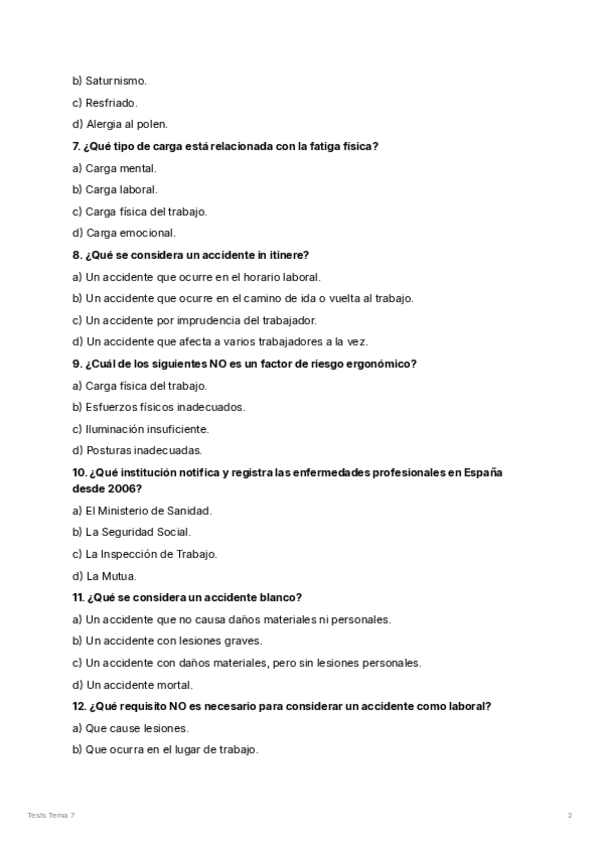 b) Saturnismo.

c) Resfriado.

d) Alergia al polen.

7. ¿Qué tipo de carga está relacionada con la fatiga física?

a) Carga mental.

b) Carga laboral.

c) Carga física del trabajo.

d) Carga emocional.

8. ¿Qué se considera un accidente in itinere?

a) Un accidente que ocurre en el horario laboral.

b) Un accidente que ocurre en el camino de ida o vuelta al trabajo.

c) Un accidente por imprudencia del trabajador.

d) Un accidente que afecta a varios trabajadores a la vez.

9. ¿Cuál de los siguientes NO es un factor de riesgo ergonómico?

a) Carga física del trabajo.

b) Esfuerzos físicos inadecuados.

c) Iluminación insuficiente.

d) Posturas inadecuadas.

10. ¿Qué institución notifica y registra las enfermedades profesionales en España desde 2006?

a) El Ministerio de Sanidad.

b) La Seguridad Social.

c) La Inspección de Trabajo.

d) La Mutua.

11. ¿Qué se considera un accidente blanco?

a) Un accidente que no causa daños materiales ni personales.

b) Un accidente con lesiones graves.

c) Un accidente con daños materiales, pero sin lesiones personales.

d) Un accidente mortal.

12. ¿Qué requisito NO es necesario para considerar un accidente como laboral?

a) Que cause lesiones.

b) Que ocurra en el lugar de trabajo.

Tests Tema 7

2